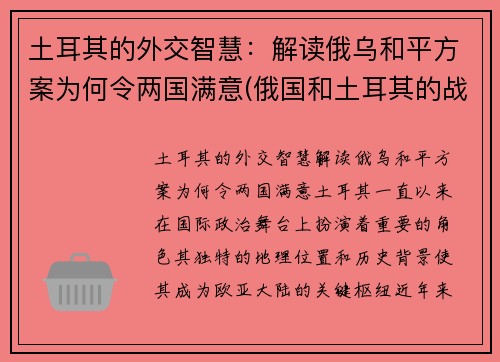 土耳其的外交智慧：解读俄乌和平方案为何令两国满意(俄国和土耳其的战

土耳其的外交智慧解读俄乌和平方案为何令两国满意土耳其一直以来在国际政治舞台上扮演着重要的角色其独特的地理位置和历史背景使其成为欧亚大陆的关键枢纽近年来